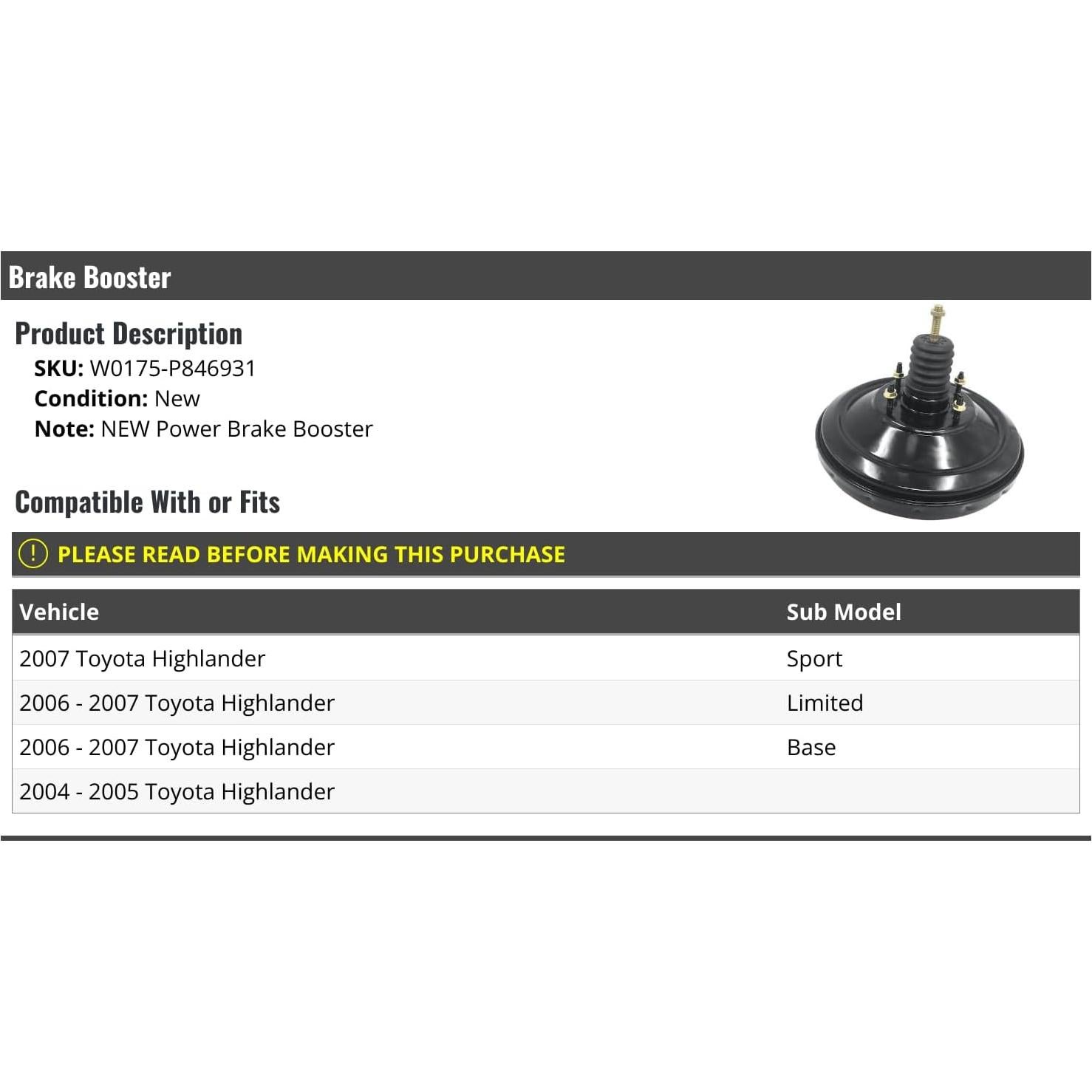 Brake Booster

Product Description

SKU: W0175-P846931
Condition: New
Note: NEW Power Brake Booster

Compatible With or Fits

! PLEASE READ BEFORE MAKING THIS PURCHASE

| Vehicle | Sub Model |
|---|---|
| 2007 Toyota Highlander | Sport |
| 2006 - 2007 Toyota Highlander | Limited |
| 2006 - 2007 Toyota Highlander | Base |
| 2004 - 2005 Toyota Highlander | |